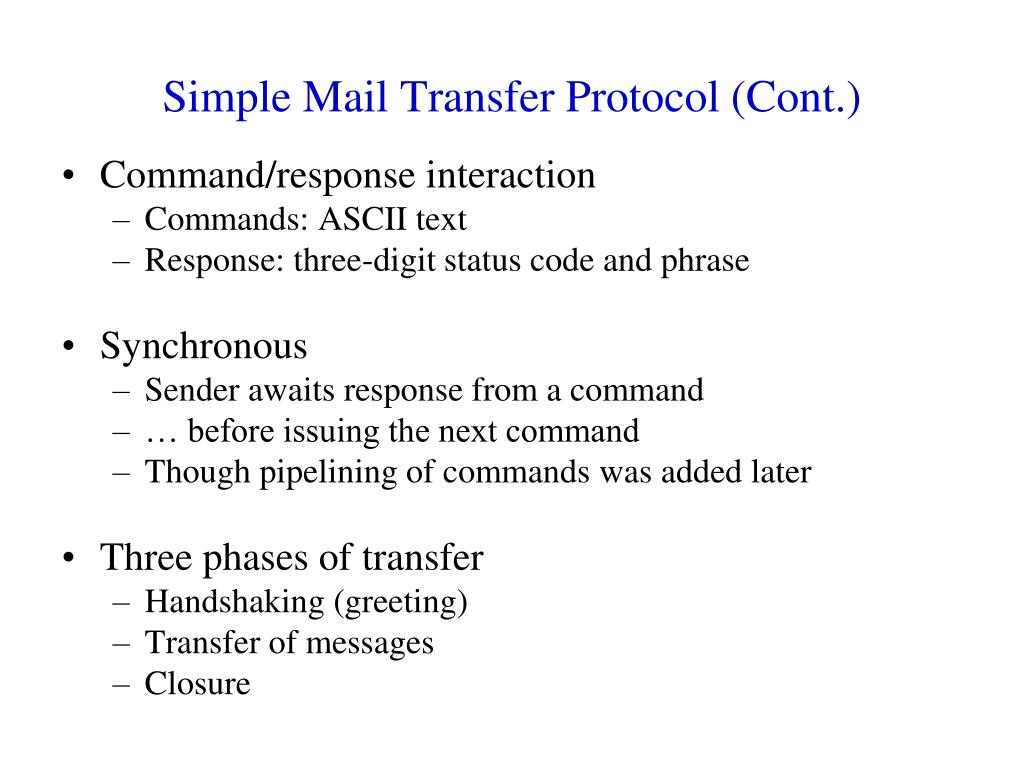 Simple Mail Transfer Protocol (Cont.)

• Command/response interaction
  – Commands: ASCII text
  – Response: three-digit status code and phrase

• Synchronous
  – Sender awaits response from a command
  – … before issuing the next command
  – Though pipelining of commands was added later

• Three phases of transfer
  – Handshaking (greeting)
  – Transfer of messages
  – Closure